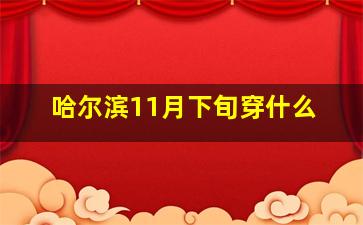 哈尔滨11月下旬穿什么